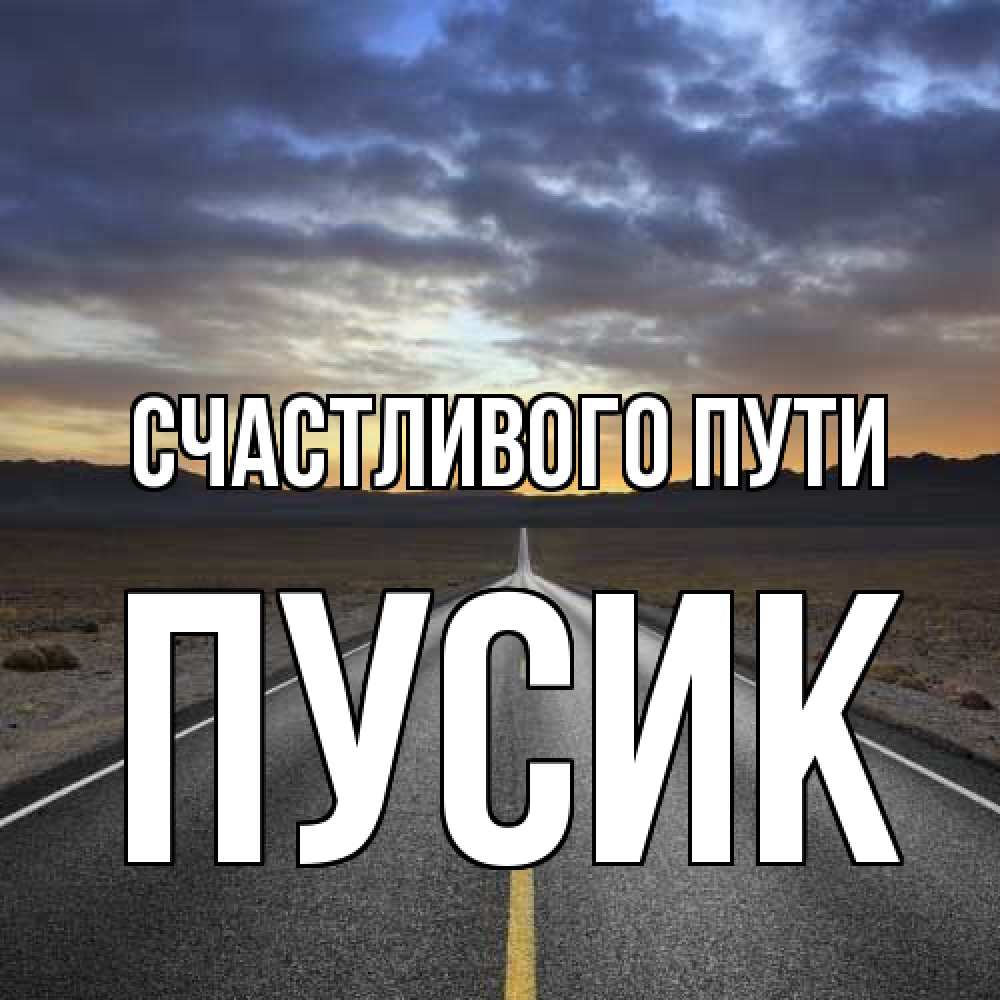 СЧАСТЛИВОГО ПУТИ

ПУСИК